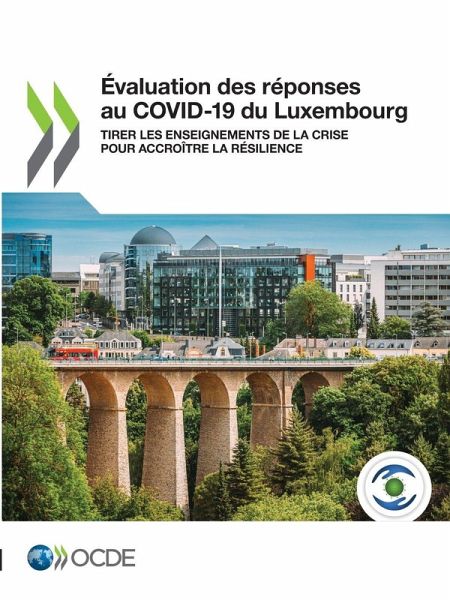 Évaluation des réponses au COVID-19 du Luxembourg

TIRER LES ENSEIGNEMENTS DE LA CRISE POUR ACCROÎTRE LA RÉSILIENCE

OCDE